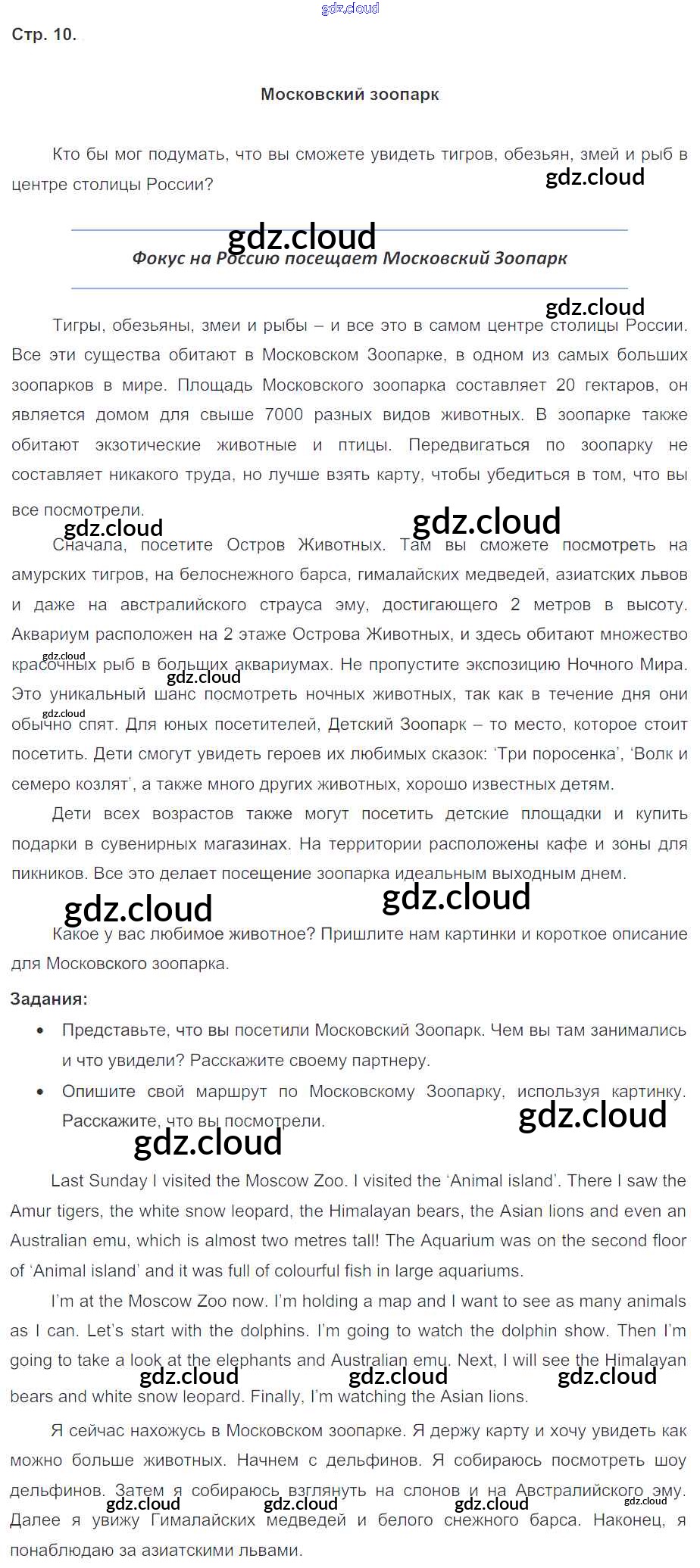 gdz.cloud

Стр. 10.

Московский зоопарк

Кто бы мог подумать, что вы сможете увидеть тигров, обезьян, змей и рыб в центре столицы России?

gdz.cloud

gdz.cloud

Фокус на Россию посещает Московский Зоопарк

gdz.cloud

Тигры, обезьяны, змеи и рыбы – и все это в самом центре столицы России. Все эти существа обитают в Московском Зоопарке, в одном из самых больших зоопарков в мире. Площадь Московского зоопарка составляет 20 гектаров, он является домом для свыше 7000 разных видов животных. В зоопарке также обитают экзотические животные и птицы. Передвигаться по зоопарку не составляет никакого труда, но лучше взять карту, чтобы убедиться в том, что вы все посмотрели.

gdz.cloud gdz.cloud

Сначала, посетите Остров Животных. Там вы сможете посмотреть на амурских тигров, на белоснежного барса, гималайских медведей, азиатских львов и даже на австралийского страуса эму, достигающего 2 метров в высоту. Аквариум расположен на 2 этаже Острова Животных, и здесь обитают множество красочных рыб в больших аквариумах. Не пропустите экспозицию Ночного Мира. Это уникальный шанс посмотреть ночных животных, так как в течение дня они обычно спят. Для юных посетителей, Детский Зоопарк – то место, которое стоит посетить. Дети смогут увидеть героев их любимых сказок: 'Три поросенка', 'Волк и семеро козлят', а также много других животных, хорошо известных детям.

gdz.cloud gdz.cloud gdz.cloud

Дети всех возрастов также могут посетить детские площадки и купить подарки в сувенирных магазинах. На территории расположены кафе и зоны для пикников. Все это делает посещение зоопарка идеальным выходным днем.

gdz.cloud gdz.cloud

Какое у вас любимое животное? Пришлите нам картинки и короткое описание для Московского зоопарка.

Задания:

• Представьте, что вы посетили Московский Зоопарк. Чем вы там занимались и что увидели? Расскажите своему партнеру.

• Опишите свой маршрут по Московскому Зоопарку, используя картинку. Расскажите, что вы посмотрели.

gdz.cloud gdz.cloud

Last Sunday I visited the Moscow Zoo. I visited the 'Animal island'. There I saw the Amur tigers, the white snow leopard, the Himalayan bears, the Asian lions and even an Australian emu, which is almost two metres tall! The Aquarium was on the second floor of 'Animal island' and it was full of colourful fish in large aquariums.

I'm at the Moscow Zoo now. I'm holding a map and I want to see as many animals as I can. Let's start with the dolphins. I'm going to watch the dolphin show. Then I'm going to take a look at the elephants and Australian emu. Next, I will see the Himalayan bears and white snow leopard. Finally, I'm watching the Asian lions.

gdz.cloud gdz.cloud gdz.cloud

Я сейчас нахожусь в Московском зоопарке. Я держу карту и хочу увидеть как можно больше животных. Начнем с дельфинов. Я собираюсь посмотреть шоу дельфинов. Затем я собираюсь взглянуть на слонов и на Австралийского эму. Далее я увижу Гималайских медведей и белого снежного барса. Наконец, я понаблюдаю за азиатскими львами.

gdz.cloud gdz.cloud gdz.cloud gdz.cloud